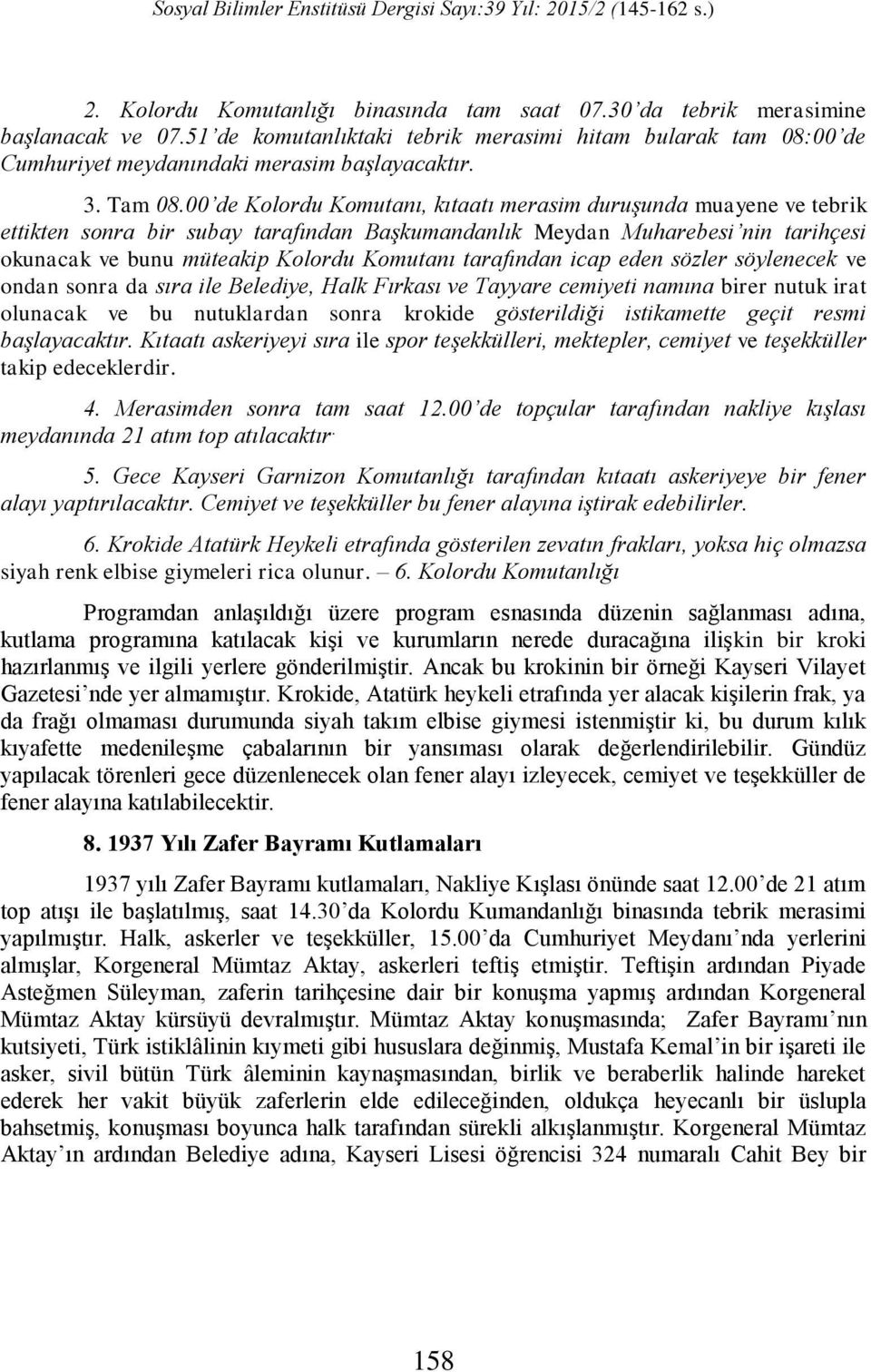 Sosyal Bilimler Enstitüsü Dergisi Sayı:39 Yıl: 2015/2 (145-162 s.)

2. Kolordu Komutanlığı binasında tam saat 07.30'da tebrik merasimine başlanacak ve 07.51'de komutanlıktaki tebrik merasimi hitam bularak tam 08:00'de Cumhuriyet meydanındaki merasim başlayacaktır.

3. Tam 08.00'de Kolordu Komutanı, kıtaatı merasim duruşunda muayene ve tebrik ettikten sonra bir subay tarafından Başkumandanlık Meydan Muharebesi'nin tarihçesi okunacak ve bunu müteakip Kolordu Komutanı tarafından icap eden sözler söylenecek ve ondan sonra da sıra ile Belediye, Halk Fırkası ve Tayyare cemiyeti namına birer nutuk irat olunacak ve bu nutuklardan sonra krokide gösterildiği istikamette geçit resmi başlayacaktır. Kıtaatı askeriyeyi sıra ile spor teşekkülleri, mektepler, cemiyet ve teşekküller takip edeceklerdir.

4. Merasimden sonra tam saat 12.00'de topçular tarafından nakliye kışlası meydanında 21 atım top atılacaktır.

5. Gece Kayseri Garnizon Komutanlığı tarafından kıtaatı askeriyeye bir fener alayı yaptırılacaktır. Cemiyet ve teşekküller bu fener alayına iştirak edebilirler.

6. Krokide Atatürk Heykeli etrafında gösterilen zevatın frakları, yoksa hiç olmazsa siyah renk elbise giymeleri rica olunur. – 6. Kolordu Komutanlığı

Programdan anlaşıldığı üzere program esnasında düzenin sağlanması adına, kutlama programına katılacak kişi ve kurumların nerede duracağına ilişkin bir kroki hazırlanmış ve ilgili yerlere gönderilmiştir. Ancak bu krokinin bir örneği Kayseri Vilayet Gazetesi'nde yer almamıştır. Krokide, Atatürk heykeli etrafında yer alacak kişilerin frak, ya da frağı olmaması durumunda siyah takım elbise giymesi istenmiştir ki, bu durum kılık kıyafette medenileşme çabalarının bir yansıması olarak değerlendirilebilir. Gündüz yapılacak törenleri gece düzenlenecek olan fener alayı izleyecek, cemiyet ve teşekküller de fener alayına katılabilecektir.

8. 1937 Yılı Zafer Bayramı Kutlamaları

1937 yılı Zafer Bayramı kutlamaları, Nakliye Kışlası önünde saat 12.00'de 21 atım top atışı ile başlatılmış, saat 14.30'da Kolordu Kumandanlığı binasında tebrik merasimi yapılmıştır. Halk, askerler ve teşekküller, 15.00'da Cumhuriyet Meydanı'nda yerlerini almışlar, Korgeneral Mümtaz Aktay, askerleri teftiş etmiştir. Teftişin ardından Piyade Asteğmen Süleyman, zaferin tarihçesine dair bir konuşma yapmış ardından Korgeneral Mümtaz Aktay kürsüyü devralmıştır. Mümtaz Aktay konuşmasında; Zafer Bayramı'nın kutsiyeti, Türk istiklâlinin kıymeti gibi hususlara değinmiş, Mustafa Kemal'in bir işareti ile asker, sivil bütün Türk âleminin kaynaşmasından, birlik ve beraberlik halinde hareket ederek her vakit büyük zaferlerin elde edileceğinden, oldukça heyecanlı bir üslupla bahsetmiş, konuşması boyunca halk tarafından sürekli alkışlanmıştır. Korgeneral Mümtaz Aktay'ın ardından Belediye adına, Kayseri Lisesi öğrencisi 324 numaralı Cahit Bey bir

158